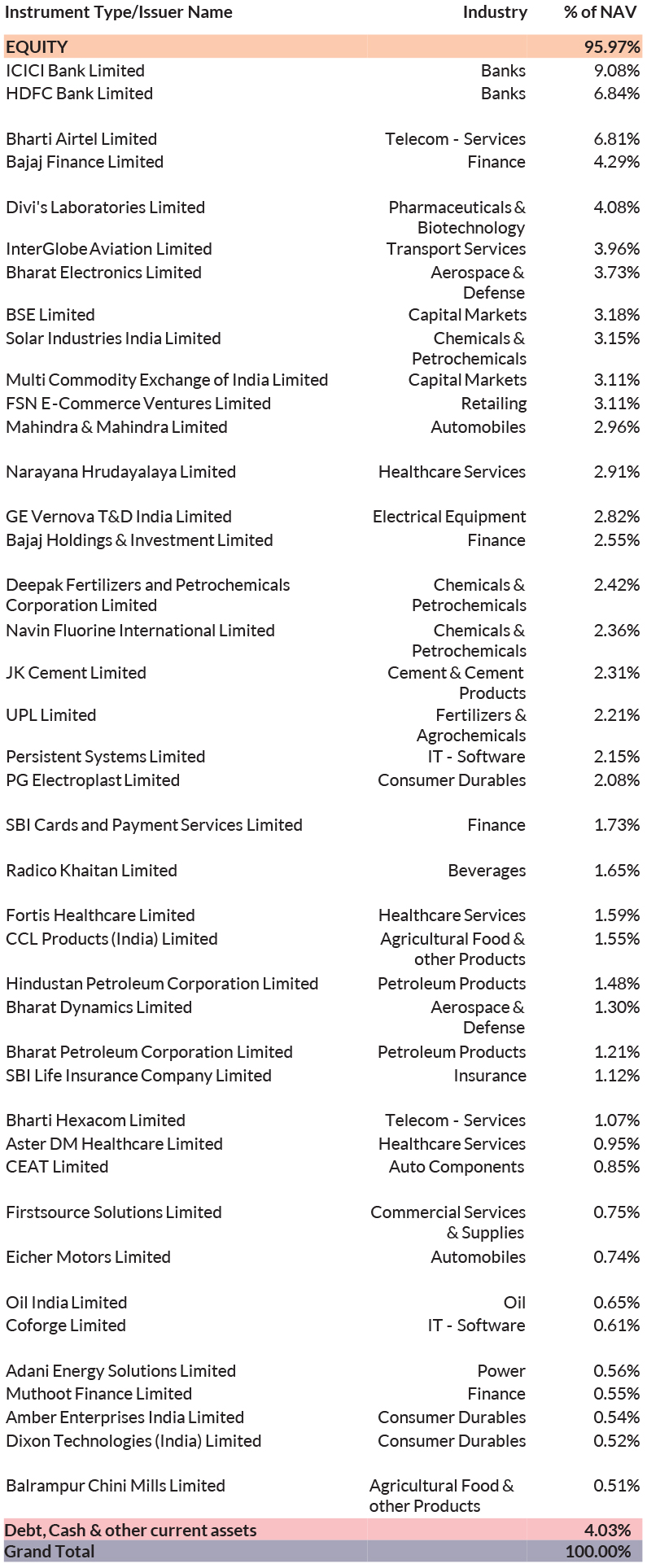 | Instrument Type/Issuer Name | Industry | % of NAV |
|---|---|---|
| EQUITY | | 95.97% |
| ICICI Bank Limited | Banks | 9.08% |
| HDFC Bank Limited | Banks | 6.84% |
| Bharti Airtel Limited | Telecom - Services | 6.81% |
| Bajaj Finance Limited | Finance | 4.29% |
| Divi's Laboratories Limited | Pharmaceuticals & Biotechnology | 4.08% |
| InterGlobe Aviation Limited | Transport Services | 3.96% |
| Bharat Electronics Limited | Aerospace & Defense | 3.73% |
| BSE Limited | Capital Markets | 3.18% |
| Solar Industries India Limited | Chemicals & Petrochemicals | 3.15% |
| Multi Commodity Exchange of India Limited | Capital Markets | 3.11% |
| FSN E-Commerce Ventures Limited | Retailing | 3.11% |
| Mahindra & Mahindra Limited | Automobiles | 2.96% |
| Narayana Hrudayalaya Limited | Healthcare Services | 2.91% |
| GE Vernova T&D India Limited | Electrical Equipment | 2.82% |
| Bajaj Holdings & Investment Limited | Finance | 2.55% |
| Deepak Fertilizers and Petrochemicals Corporation Limited | Chemicals & Petrochemicals | 2.42% |
| Navin Fluorine International Limited | Chemicals & Petrochemicals | 2.36% |
| JK Cement Limited | Cement & Cement Products | 2.31% |
| UPL Limited | Fertilizers & Agrochemicals | 2.21% |
| Persistent Systems Limited | IT - Software | 2.15% |
| PG Electroplast Limited | Consumer Durables | 2.08% |
| SBI Cards and Payment Services Limited | Finance | 1.73% |
| Radico Khaitan Limited | Beverages | 1.65% |
| Fortis Healthcare Limited | Healthcare Services | 1.59% |
| CCL Products (India) Limited | Agricultural Food & other Products | 1.55% |
| Hindustan Petroleum Corporation Limited | Petroleum Products | 1.48% |
| Bharat Dynamics Limited | Aerospace & Defense | 1.30% |
| Bharat Petroleum Corporation Limited | Petroleum Products | 1.21% |
| SBI Life Insurance Company Limited | Insurance | 1.12% |
| Bharti Hexacom Limited | Telecom - Services | 1.07% |
| Aster DM Healthcare Limited | Healthcare Services | 0.95% |
| CEAT Limited | Auto Components | 0.85% |
| Firstsource Solutions Limited | Commercial Services & Supplies | 0.75% |
| Eicher Motors Limited | Automobiles | 0.74% |
| Oil India Limited | Oil | 0.65% |
| Coforge Limited | IT - Software | 0.61% |
| Adani Energy Solutions Limited | Power | 0.56% |
| Muthoot Finance Limited | Finance | 0.55% |
| Amber Enterprises India Limited | Consumer Durables | 0.54% |
| Dixon Technologies (India) Limited | Consumer Durables | 0.52% |
| Balrampur Chini Mills Limited | Agricultural Food & other Products | 0.51% |
| Debt, Cash & other current assets | | 4.03% |
| Grand Total | | 100.00% |